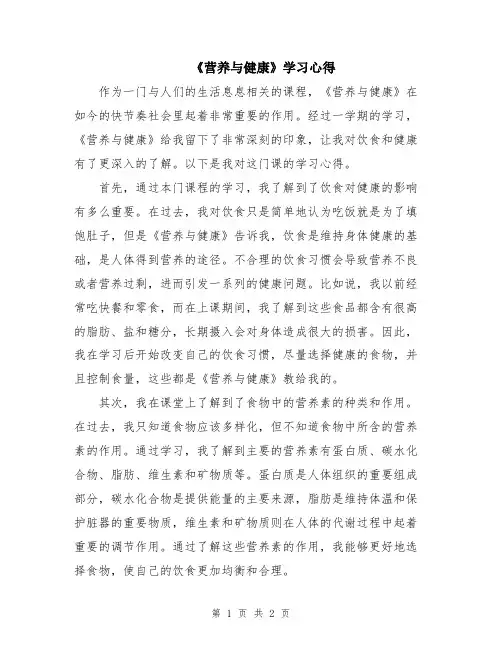 《营养与健康》学习心得

作为一门与人们的生活息息相关的课程，《营养与健康》在如今的快节奏社会里起着非常重要的作用。经过一学期的学习，《营养与健康》给我留下了非常深刻的印象，让我对饮食和健康有了更深入的了解。以下是我对这门课的学习心得。

首先，通过本门课程的学习，我了解到了饮食对健康的影响有多么重要。在过去，我对饮食只是简单地认为吃饭就是为了填饱肚子，但是《营养与健康》告诉我，饮食是维持身体健康的基础，是人体得到营养的途径。不合理的饮食习惯会导致营养不良或者营养过剩，进而引发一系列的健康问题。比如说，我以前经常吃快餐和零食，而在上课期间，我了解到这些食品都含有很高的脂肪、盐和糖分，长期摄入会对身体造成很大的损害。因此，我在学习后开始改变自己的饮食习惯，尽量选择健康的食物，并且控制食量，这些都是《营养与健康》教给我的。

其次，我在课堂上了解到了食物中的营养素的种类和作用。在过去，我只知道食物应该多样化，但不知道食物中所含的营养素的作用。通过学习，我了解到主要的营养素有蛋白质、碳水化合物、脂肪、维生素和矿物质等。蛋白质是人体组织的重要组成部分，碳水化合物是提供能量的主要来源，脂肪是维持体温和保护脏器的重要物质，维生素和矿物质则在人体的代谢过程中起着重要的调节作用。通过了解这些营养素的作用，我能够更好地选择食物，使自己的饮食更加均衡和合理。

第 1 页 共 2 页